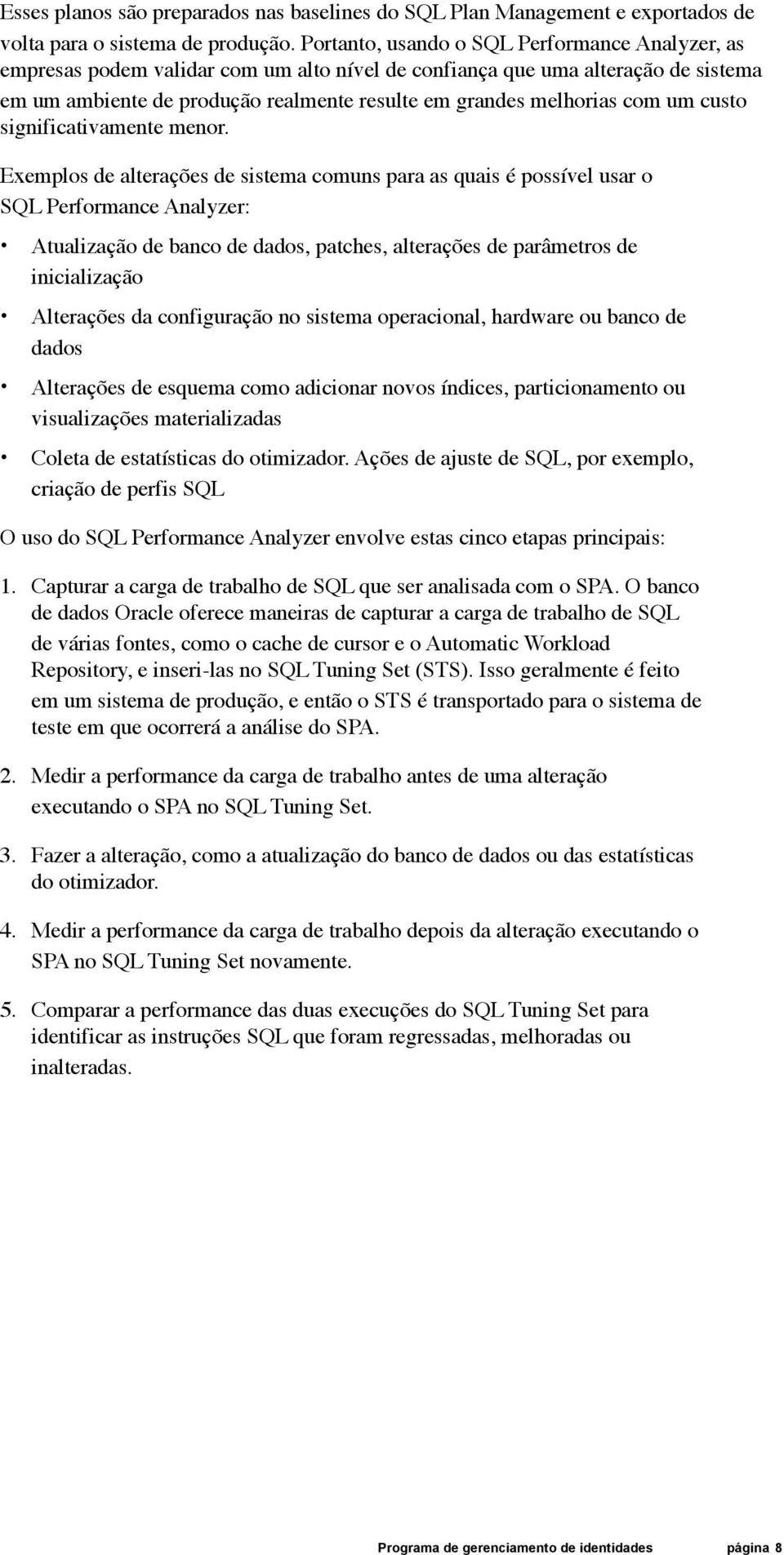 Esses planos são preparados nas baselines do SQL Plan Management e exportados de volta para o sistema de produção. Portanto, usando o SQL Performance Analyzer, as empresas podem validar com um alto nível de confiança que uma alteração de sistema em um ambiente de produção realmente resulte em grandes melhorias com um custo significativamente menor.

Exemplos de alterações de sistema comuns para as quais é possível usar o SQL Performance Analyzer:

• Atualização de banco de dados, patches, alterações de parâmetros de inicialização

• Alterações da configuração no sistema operacional, hardware ou banco de dados

• Alterações de esquema como adicionar novos índices, particionamento ou visualizações materializadas

• Coleta de estatísticas do otimizador. Ações de ajuste de SQL, por exemplo, criação de perfis SQL

O uso do SQL Performance Analyzer envolve estas cinco etapas principais:

1. Capturar a carga de trabalho de SQL que ser analisada com o SPA. O banco de dados Oracle oferece maneiras de capturar a carga de trabalho de SQL de várias fontes, como o cache de cursor e o Automatic Workload Repository, e inseri-las no SQL Tuning Set (STS). Isso geralmente é feito em um sistema de produção, e então o STS é transportado para o sistema de teste em que ocorrerá a análise do SPA.

2. Medir a performance da carga de trabalho antes de uma alteração executando o SPA no SQL Tuning Set.

3. Fazer a alteração, como a atualização do banco de dados ou das estatísticas do otimizador.

4. Medir a performance da carga de trabalho depois da alteração executando o SPA no SQL Tuning Set novamente.

5. Comparar a performance das duas execuções do SQL Tuning Set para identificar as instruções SQL que foram regressadas, melhoradas ou inalteradas.

Programa de gerenciamento de identidades página 8